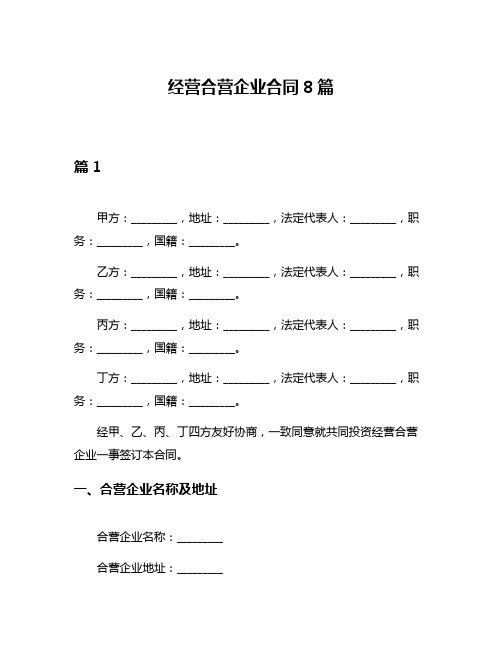 经营合营企业合同 8 篇

篇 1

甲方：________，地址：________，法定代表人：________，职务：________，国籍：________。

乙方：________，地址：________，法定代表人：________，职务：________，国籍：________。

丙方：________，地址：________，法定代表人：________，职务：________，国籍：________。

丁方：________，地址：________，法定代表人：________，职务：________，国籍：________。

经甲、乙、丙、丁四方友好协商，一致同意就共同投资经营合营企业一事签订本合同。

一、合营企业名称及地址

合营企业名称：________

合营企业地址：________